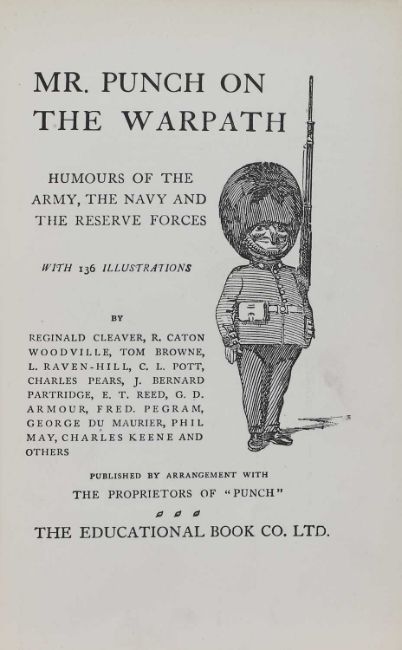 MR. PUNCH ON THE WARPATH

HUMOURS OF THE ARMY, THE NAVY AND THE RESERVE FORCES

WITH 136 ILLUSTRATIONS

BY

REGINALD CLEAVER, R. CATON WOODVILLE, TOM BROWNE, L. RAVEN-HILL, C. L. POTT, CHARLES PEARS, J. BERNARD PARTRIDGE, E. T. REED, G. D. ARMOUR, FRED. PEGRAM, GEORGE DU MAURIER, PHIL MAY, CHARLES KEENE AND OTHERS

PUBLISHED BY ARRANGEMENT WITH THE PROPRIETORS OF "PUNCH"

THE EDUCATIONAL BOOK CO. LTD.